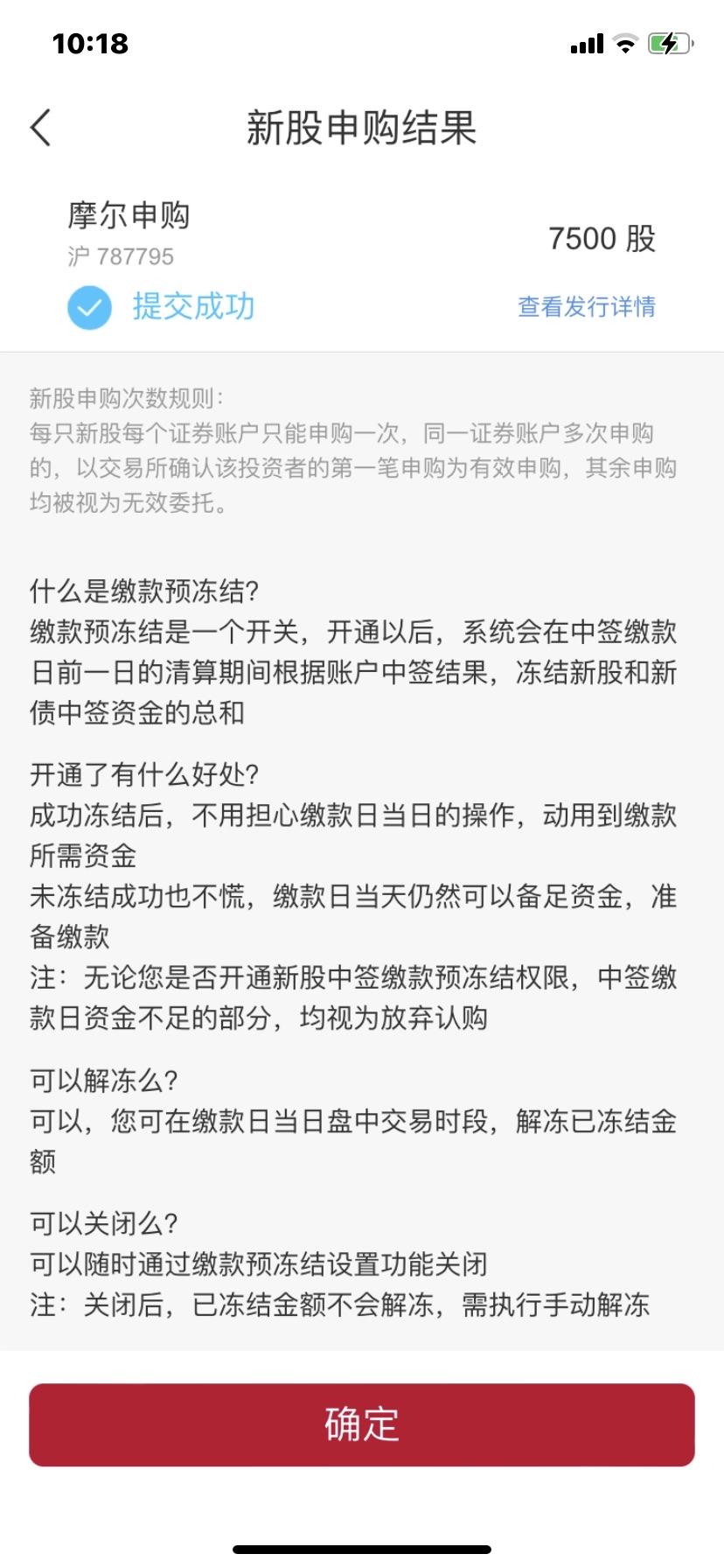 10:18

新股申购结果

摩尔申购
沪 787795
7500 股

提交成功
查看发行详情

新股申购次数规则：
每只新股每个证券账户只能申购一次，同一证券账户多次申购的，以交易所确认该投资者的第一笔申购为有效申购，其余申购均被视为无效委托。

什么是缴款预冻结?
缴款预冻结是一个开关，开通以后，系统会在中签缴款日前一日的清算期间根据账户中签结果，冻结新股和新债中签资金的总和

开通了有什么好处?
成功冻结后，不用担心缴款日当日的操作，动用到缴款所需资金
未冻结成功也不慌，缴款日当天仍然可以备足资金，准备缴款
注：无论您是否开通新股中签缴款预冻结权限，中签缴款日资金不足的部分，均视为放弃认购

可以解冻么?
可以，您可在缴款日当日盘中交易时段，解冻已冻结金额

可以关闭么?
可以随时通过缴款预冻结设置功能关闭
注：关闭后，已冻结金额不会解冻，需执行手动解冻

确定